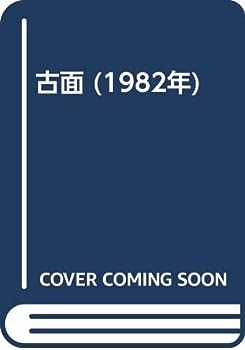 古面 (1982年)

COVER COMING SOON